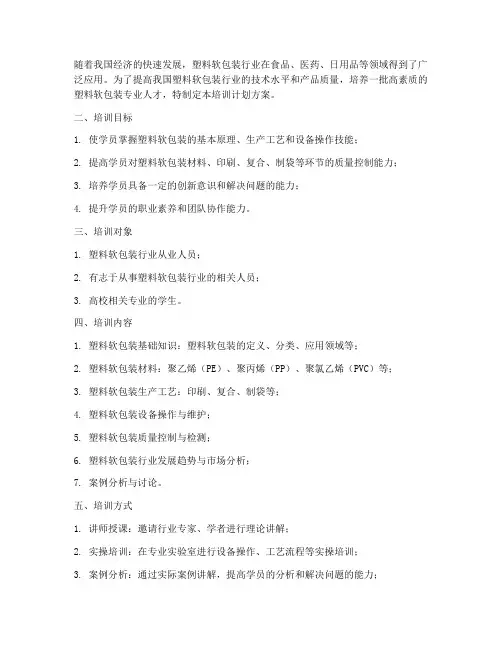 随着我国经济的快速发展，塑料软包装行业在食品、医药、日用品等领域得到了广泛应用。为了提高我国塑料软包装行业的技术水平和产品质量，培养一批高素质的塑料软包装专业人才，特制定本培训计划方案。

二、培训目标

1. 使学员掌握塑料软包装的基本原理、生产工艺和设备操作技能；

2. 提高学员对塑料软包装材料、印刷、复合、制袋等环节的质量控制能力；

3. 培养学员具备一定的创新意识和解决问题的能力；

4. 提升学员的职业素养和团队协作能力。

三、培训对象

1. 塑料软包装行业从业人员；

2. 有志于从事塑料软包装行业的相关人员；

3. 高校相关专业的学生。

四、培训内容

1. 塑料软包装基础知识：塑料软包装的定义、分类、应用领域等；

2. 塑料软包装材料：聚乙烯（PE）、聚丙烯（PP）、聚氯乙烯（PVC）等；

3. 塑料软包装生产工艺：印刷、复合、制袋等；

4. 塑料软包装设备操作与维护；

5. 塑料软包装质量控制与检测；

6. 塑料软包装行业发展趋势与市场分析；

7. 案例分析与讨论。

五、培训方式

1. 讲师授课：邀请行业专家、学者进行理论讲解；

2. 实操培训：在专业实验室进行设备操作、工艺流程等实操培训；

3. 案例分析：通过实际案例讲解，提高学员的分析和解决问题的能力；